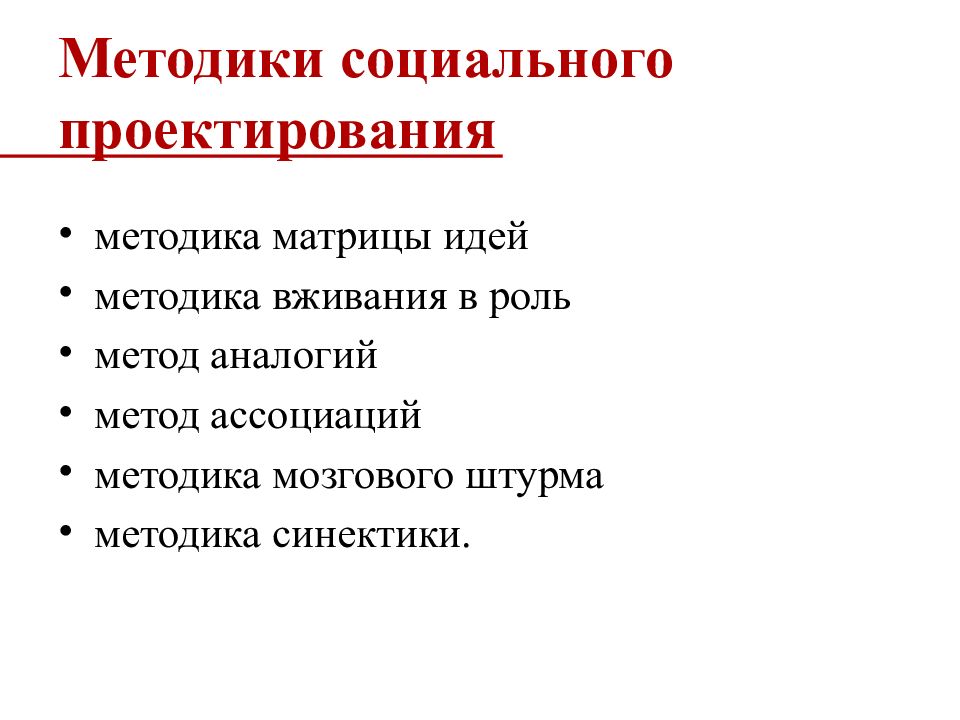 Методики социального проектирования

• методика матрицы идей
• методика вживания в роль
• метод аналогий
• метод ассоциаций
• методика мозгового штурма
• методика синектики.